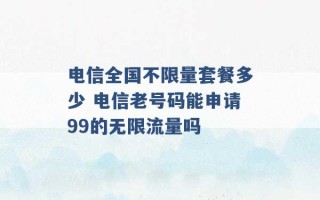 电信全国不限量套餐多少 电信老号码能申请99的无限流量吗